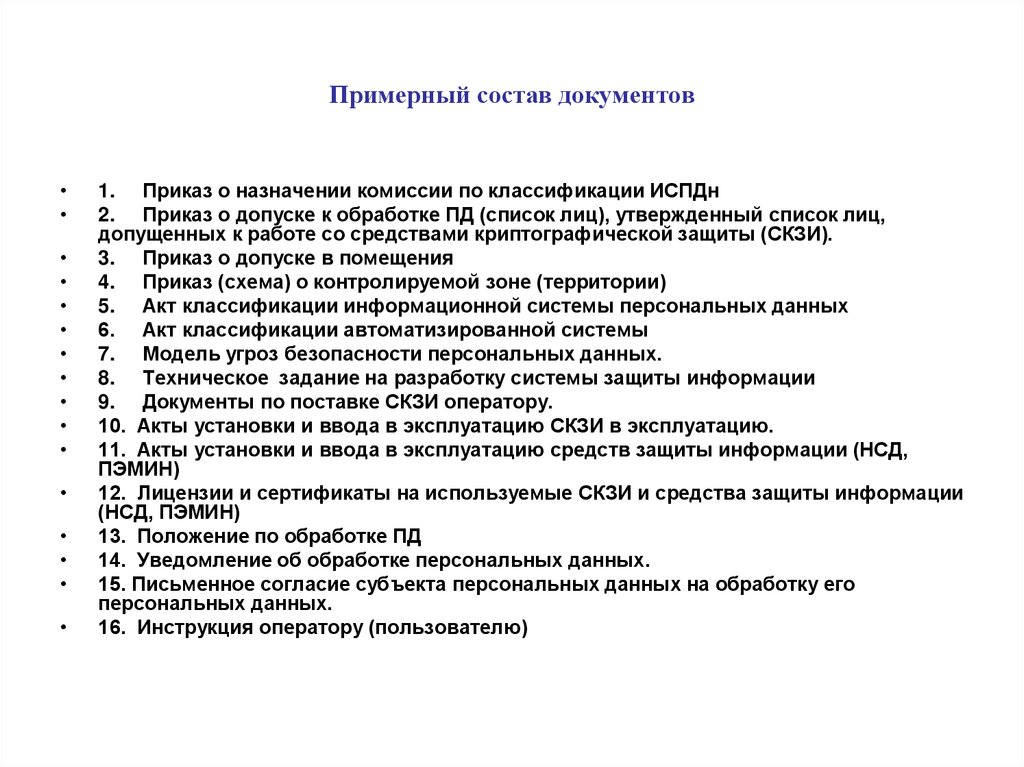 Примерный состав документов

• 1. Приказ о назначении комиссии по классификации ИСПДн
• 2. Приказ о допуске к обработке ПД (список лиц), утвержденный список лиц, допущенных к работе со средствами криптографической защиты (СКЗИ).
• 3. Приказ о допуске в помещения
• 4. Приказ (схема) о контролируемой зоне (территории)
• 5. Акт классификации информационной системы персональных данных
• 6. Акт классификации автоматизированной системы
• 7. Модель угроз безопасности персональных данных.
• 8. Техническое задание на разработку системы защиты информации
• 9. Документы по поставке СКЗИ оператору.
• 10. Акты установки и ввода в эксплуатацию СКЗИ в эксплуатацию.
• 11. Акты установки и ввода в эксплуатацию средств защиты информации (НСД, ПЭМИН)
• 12. Лицензии и сертификаты на используемые СКЗИ и средства защиты информации (НСД, ПЭМИН)
• 13. Положение по обработке ПД
• 14. Уведомление об обработке персональных данных.
• 15. Письменное согласие субъекта персональных данных на обработку его персональных данных.
• 16. Инструкция оператору (пользователю)